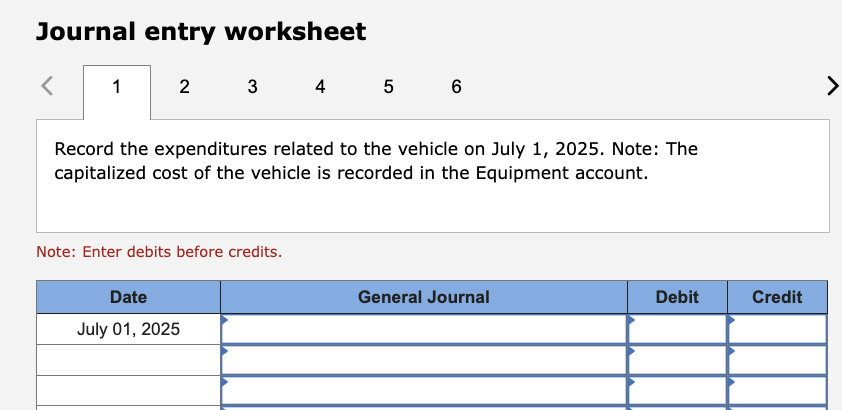 Journal entry worksheet

<

1 2 3 4 5 6

>

Record the expenditures related to the vehicle on July 1, 2025. Note: The capitalized cost of the vehicle is recorded in the Equipment account.

Note: Enter debits before credits.

| Date | General Journal | Debit | Credit |
|---|---|---|---|
| July 01, 2025 | | | |
| | | | |
| | | | |